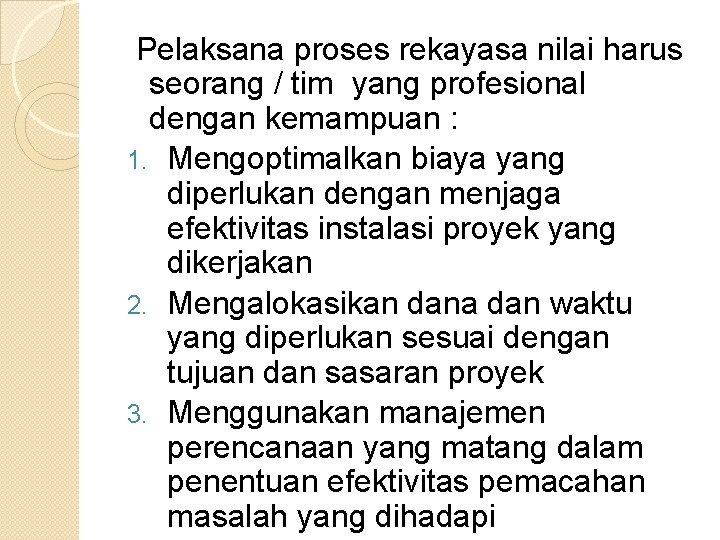 Pelaksana proses rekayasa nilai harus seorang / tim yang profesional dengan kemampuan :

1. Mengoptimalkan biaya yang diperlukan dengan menjaga efektivitas instalasi proyek yang dikerjakan
2. Mengalokasikan dana dan waktu yang diperlukan sesuai dengan tujuan dan sasaran proyek
3. Menggunakan manajemen perencanaan yang matang dalam penentuan efektivitas pemacahan masalah yang dihadapi